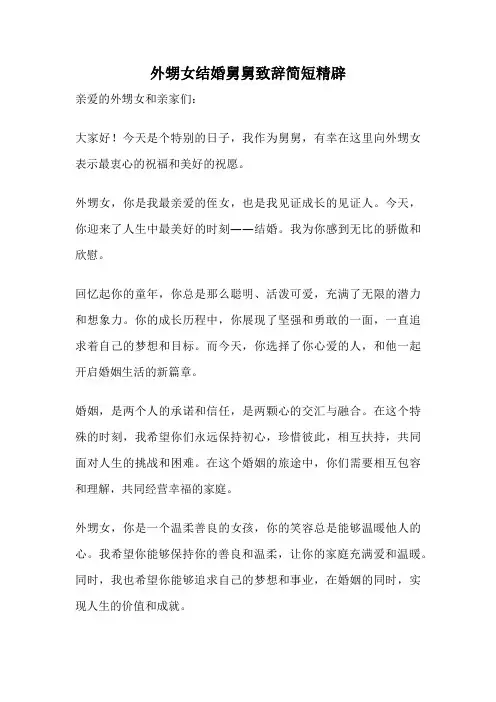 外甥女结婚舅舅致辞简短精辟

亲爱的外甥女和亲家们：

大家好！今天是个特别的日子，我作为舅舅，有幸在这里向外甥女表示最衷心的祝福和美好的祝愿。

外甥女，你是我最亲爱的侄女，也是我见证成长的见证人。今天，你迎来了人生中最美好的时刻——结婚。我为你感到无比的骄傲和欣慰。

回忆起你的童年，你总是那么聪明、活泼可爱，充满了无限的潜力和想象力。你的成长历程中，你展现了坚强和勇敢的一面，一直追求着自己的梦想和目标。而今天，你选择了你心爱的人，和他一起开启婚姻生活的新篇章。

婚姻，是两个人的承诺和信任，是两颗心的交汇与融合。在这个特殊的时刻，我希望你们永远保持初心，珍惜彼此，相互扶持，共同面对人生的挑战和困难。在这个婚姻的旅途中，你们需要相互包容和理解，共同经营幸福的家庭。

外甥女，你是一个温柔善良的女孩，你的笑容总是能够温暖他人的心。我希望你能够保持你的善良和温柔，让你的家庭充满爱和温暖。同时，我也希望你能够追求自己的梦想和事业，在婚姻的同时，实现人生的价值和成就。